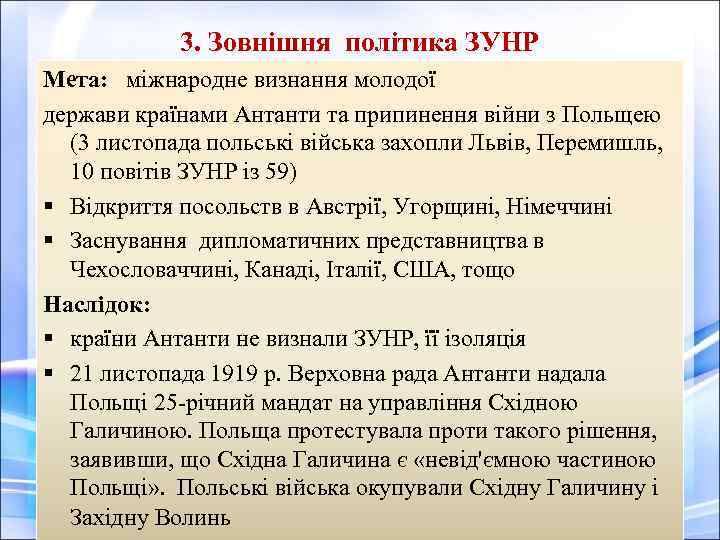 3. Зовнішня політика ЗУНР

Мета: міжнародне визнання молодої держави країнами Антанти та припинення війни з Польщею (3 листопада польські війська захопли Львів, Перемишль, 10 повітів ЗУНР із 59)

▪ Відкриття посольств в Австрії, Угорщині, Німеччині
▪ Заснування дипломатичних представництва в Чехословаччині, Канаді, Італії, США, тощо

Наслідок:

▪ країни Антанти не визнали ЗУНР, її ізоляція
▪ 21 листопада 1919 р. Верховна рада Антанти надала Польщі 25-річний мандат на управління Східною Галичиною. Польща протестувала проти такого рішення, заявивши, що Східна Галичина є «невід'ємною частиною Польщі». Польські війська окупували Східну Галичину і Західну Волинь